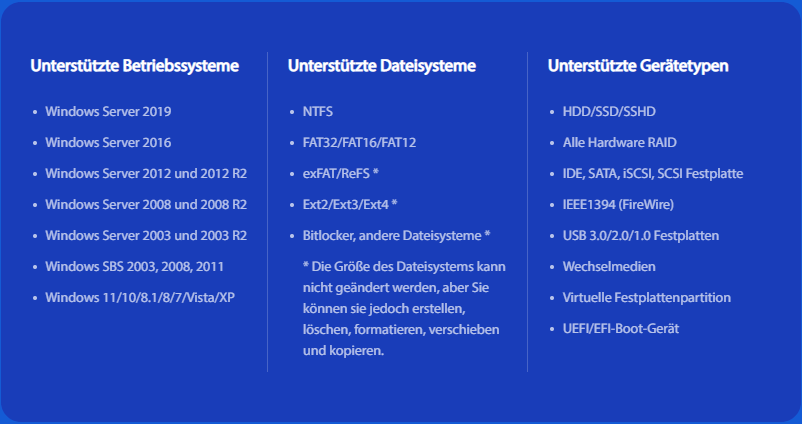 Unterstützte Betriebssysteme

• Windows Server 2019
• Windows Server 2016
• Windows Server 2012 und 2012 R2
• Windows Server 2008 und 2008 R2
• Windows Server 2003 und 2003 R2
• Windows SBS 2003, 2008, 2011
• Windows 11/10/8.1/8/7/Vista/XP

Unterstützte Dateisysteme

• NTFS
• FAT32/FAT16/FAT12
• exFAT/ReFS *
• Ext2/Ext3/Ext4 *
• Bitlocker, andere Dateisysteme *

* Die Größe des Dateisystems kann nicht geändert werden, aber Sie können sie jedoch erstellen, löschen, formatieren, verschieben und kopieren.

Unterstützte Gerätetypen

• HDD/SSD/SSHD
• Alle Hardware RAID
• IDE, SATA, iSCSI, SCSI Festplatte
• IEEE1394 (FireWire)
• USB 3.0/2.0/1.0 Festplatten
• Wechselmedien
• Virtuelle Festplattenpartition
• UEFI/EFI-Boot-Gerät